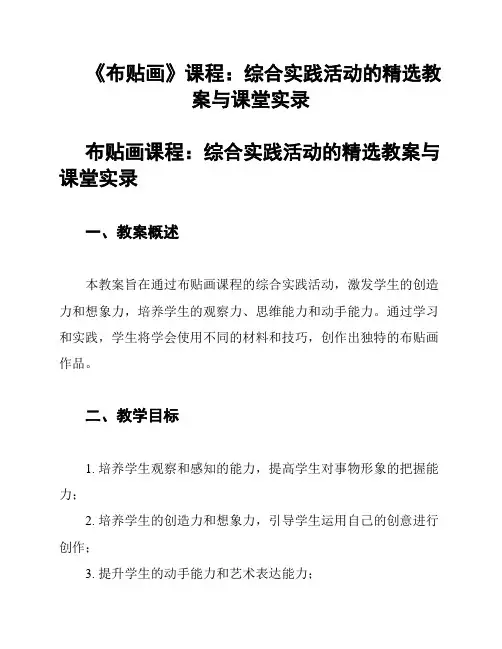 《布贴画》课程：综合实践活动的精选教案与课堂实录

布贴画课程：综合实践活动的精选教案与课堂实录

一、教案概述

本教案旨在通过布贴画课程的综合实践活动，激发学生的创造力和想象力，培养学生的观察力、思维能力和动手能力。通过学习和实践，学生将学会使用不同的材料和技巧，创作出独特的布贴画作品。

二、教学目标

1. 培养学生观察和感知的能力，提高学生对事物形象的把握能力；

2. 培养学生的创造力和想象力，引导学生运用自己的创意进行创作；

3. 提升学生的动手能力和艺术表达能力；